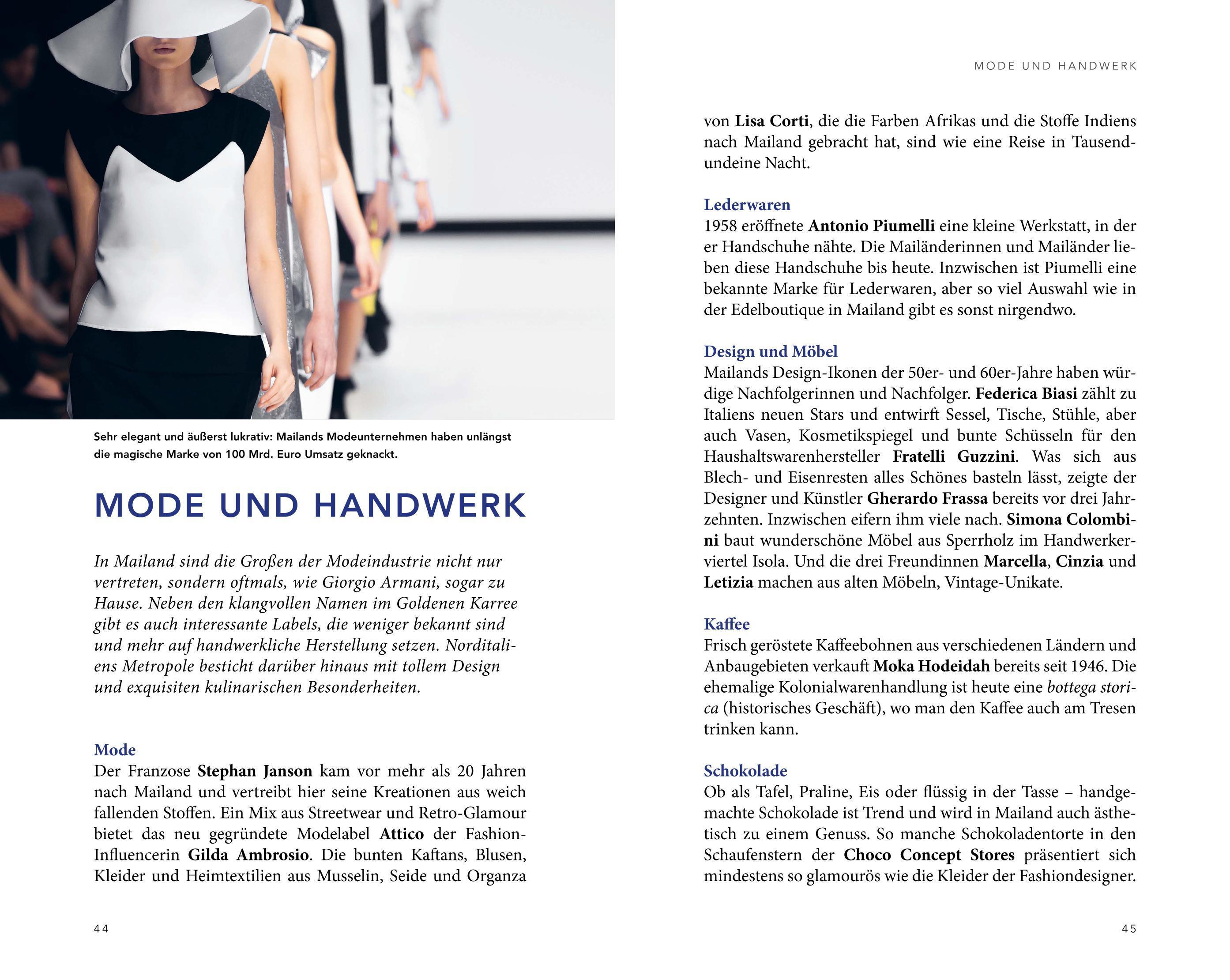 Sehr elegant und äußerst lukrativ: Mailands Modeunternehmen haben unlängst die magische Marke von 100 Mrd. Euro Umsatz geknackt.

MODE UND HANDWERK

In Mailand sind die Großen der Modeindustrie nicht nur vertreten, sondern oftmals, wie Giorgio Armani, sogar zu Hause. Neben den klangvollen Namen im Goldenen Karree gibt es auch interessante Labels, die weniger bekannt sind und mehr auf handwerkliche Herstellung setzen. Norditaliens Metropole besticht darüber hinaus mit tollem Design und exquisiten kulinarischen Besonderheiten.

Mode
Der Franzose Stephan Janson kam vor mehr als 20 Jahren nach Mailand und vertreibt hier seine Kreationen aus weich fallenden Stoffen. Ein Mix aus Streetwear und Retro-Glamour bietet das neu gegründete Modelabel Attico der Fashion-Influencerin Gilda Ambrosio. Die bunten Kaftans, Blusen, Kleider und Heimtextilien aus Musselin, Seide und Organza

44

MODE UND HANDWERK

von Lisa Corti, die die Farben Afrikas und die Stoffe Indiens nach Mailand gebracht hat, sind wie eine Reise in Tausendundeine Nacht.

Lederwaren
1958 eröffnete Antonio Piumelli eine kleine Werkstatt, in der er Handschuhe nähte. Die Mailänderinnen und Mailänder lieben diese Handschuhe bis heute. Inzwischen ist Piumelli eine bekannte Marke für Lederwaren, aber so viel Auswahl wie in der Edelboutique in Mailand gibt es sonst nirgendwo.

Design und Möbel
Mailands Design-Ikonen der 50er- und 60er-Jahre haben würdige Nachfolgerinnen und Nachfolger. Federica Biasi zählt zu Italiens neuen Stars und entwirft Sessel, Tische, Stühle, aber auch Vasen, Kosmetikspiegel und bunte Schüsseln für den Haushaltswarenhersteller Fratelli Guzzini. Was sich aus Blech- und Eisenresten alles Schönes basteln lässt, zeigte der Designer und Künstler Gherardo Frassa bereits vor drei Jahrzehnten. Inzwischen eifern ihm viele nach. Simona Colombini baut wunderschöne Möbel aus Sperrholz im Handwerkerviertel Isola. Und die drei Freundinnen Marcella, Cinzia und Letizia machen aus alten Möbeln, Vintage-Unikate.

Kaffee
Frisch geröstete Kaffeebohnen aus verschiedenen Ländern und Anbaugebieten verkauft Moka Hodeidah bereits seit 1946. Die ehemalige Kolonialwarenhandlung ist heute eine bottega storica (historisches Geschäft), wo man den Kaffee auch am Tresen trinken kann.

Schokolade
Ob als Tafel, Praline, Eis oder flüssig in der Tasse – handgemachte Schokolade ist Trend und wird in Mailand auch ästhetisch zu einem Genuss. So manche Schokoladentorte in den Schaufenstern der Choco Concept Stores präsentiert sich mindestens so glamourös wie die Kleider der Fashiondesigner.

45